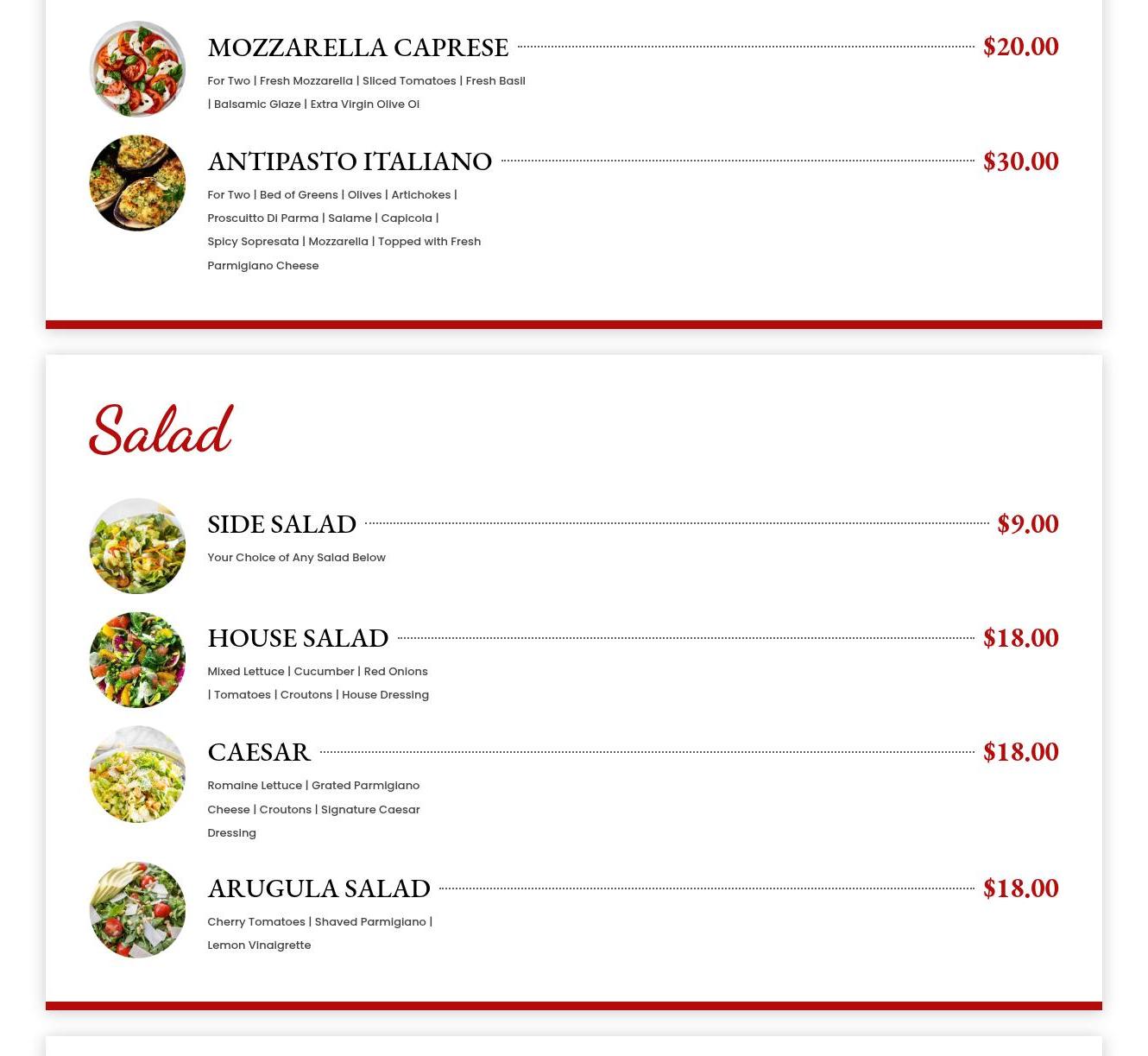 MOZZARELLA CAPRESE $20.00

For Two | Fresh Mozzarella | Sliced Tomatoes | Fresh Basil | Balsamic Glaze | Extra Virgin Olive Oi

ANTIPASTO ITALIANO $30.00

For Two | Bed of Greens | Olives | Artichokes | Proscuitto Di Parma | Salame | Capicola | Spicy Sopresata | Mozzarella | Topped with Fresh Parmigiano Cheese

Salad

SIDE SALAD $9.00

Your Choice of Any Salad Below

HOUSE SALAD $18.00

Mixed Lettuce | Cucumber | Red Onions | Tomatoes | Croutons | House Dressing

CAESAR $18.00

Romaine Lettuce | Grated Parmigiano Cheese | Croutons | Signature Caesar Dressing

ARUGULA SALAD $18.00

Cherry Tomatoes | Shaved Parmigiano | Lemon Vinaigrette